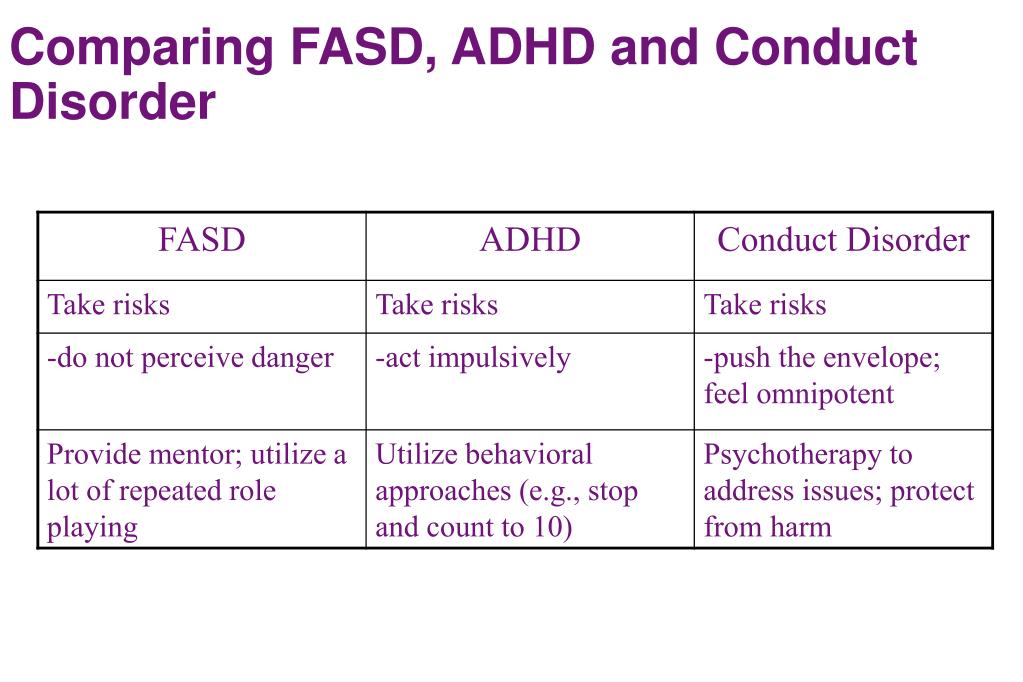 Comparing FASD, ADHD and Conduct Disorder

| FASD | ADHD | Conduct Disorder |
|---|---|---|
| Take risks | Take risks | Take risks |
| -do not perceive danger | -act impulsively | -push the envelope; feel omnipotent |
| Provide mentor; utilize a lot of repeated role playing | Utilize behavioral approaches (e.g., stop and count to 10) | Psychotherapy to address issues; protect from harm |